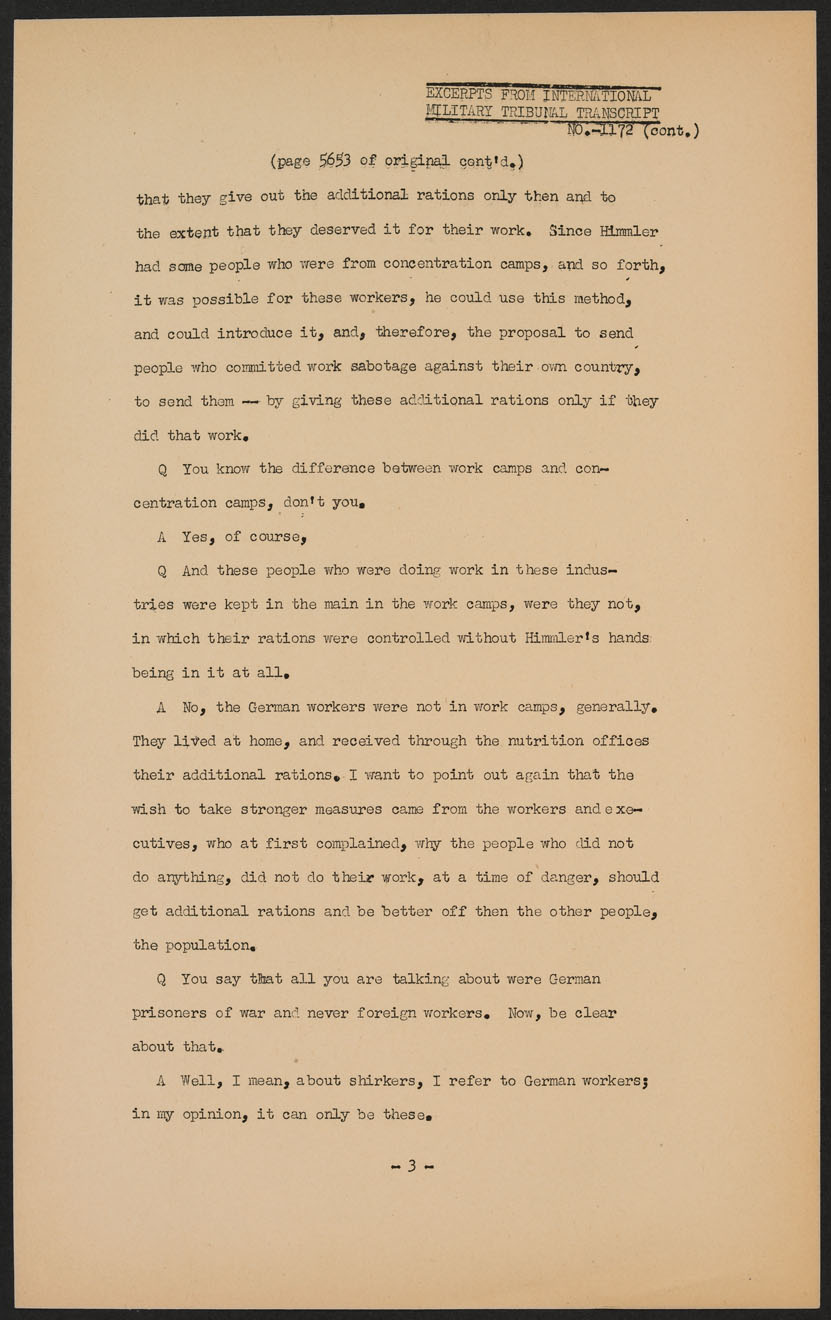 EXCERPTS FROM INTERNATIONAL MILITARY TRIBUNAL TRANSCRIPT NO.-1172 (cont.)

(page 5653 of original cont'd.)

that they give out the additional rations only then and to the extent that they deserved it for their work. Since Himmler had some people who were from concentration camps, and so forth, it was possible for these workers, he could use this method, and could introduce it, and, therefore, the proposal to send people who committed work sabotage against their own country, to send them -- by giving these additional rations only if they did that work.

Q You know the difference between work camps and concentration camps, don't you.

A Yes, of course,

Q And these people who were doing work in these industries were kept in the main in the work camps, were they not, in which their rations were controlled without Himmler's hands being in it at all.

A No, the German workers were not in work camps, generally. They lived at home, and received through the nutrition offices their additional rations. I want to point out again that the wish to take stronger measures came from the workers and executives, who at first complained, why the people who did not do anything, did not do their work, at a time of danger, should get additional rations and be better off then the other people, the population.

Q You say that all you are talking about were German prisoners of war and never foreign workers. Now, be clear about that.

A Well, I mean, about shirkers, I refer to German workers; in my opinion, it can only be these.

- 3 -